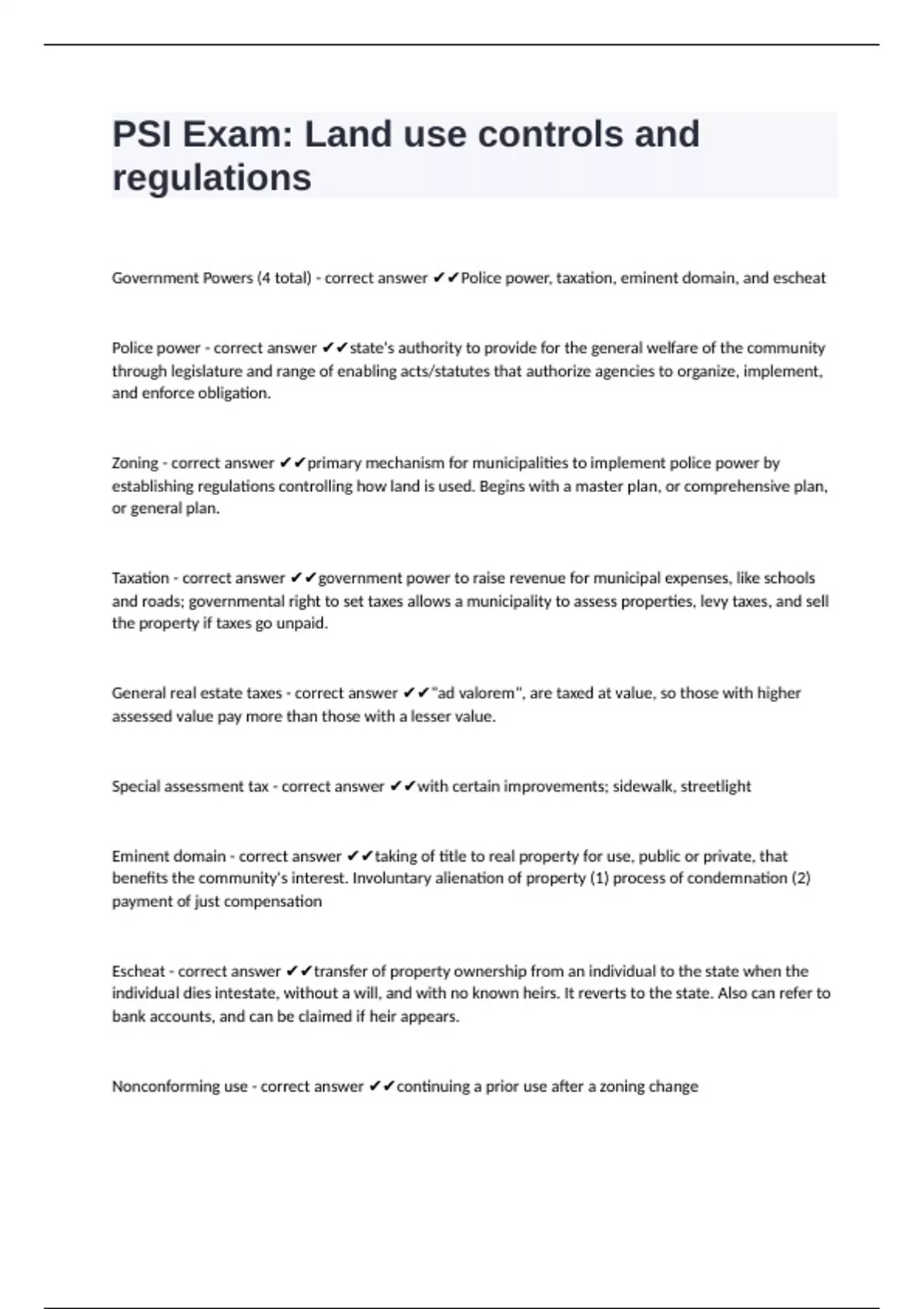 PSI Exam: Land use controls and regulations

Government Powers (4 total) - correct answer ✔✔Police power, taxation, eminent domain, and escheat

Police power - correct answer ✔✔state's authority to provide for the general welfare of the community through legislature and range of enabling acts/statutes that authorize agencies to organize, implement, and enforce obligation.

Zoning - correct answer ✔✔primary mechanism for municipalities to implement police power by establishing regulations controlling how land is used. Begins with a master plan, or comprehensive plan, or general plan.

Taxation - correct answer ✔✔government power to raise revenue for municipal expenses, like schools and roads; governmental right to set taxes allows a municipality to assess properties, levy taxes, and sell the property if taxes go unpaid.

General real estate taxes - correct answer ✔✔"ad valorem", are taxed at value, so those with higher assessed value pay more than those with a lesser value.

Special assessment tax - correct answer ✔✔with certain improvements; sidewalk, streetlight

Eminent domain - correct answer ✔✔taking of title to real property for use, public or private, that benefits the community's interest. Involuntary alienation of property (1) process of condemnation (2) payment of just compensation

Escheat - correct answer ✔✔transfer of property ownership from an individual to the state when the individual dies intestate, without a will, and with no known heirs. It reverts to the state. Also can refer to bank accounts, and can be claimed if heir appears.

Nonconforming use - correct answer ✔✔continuing a prior use after a zoning change